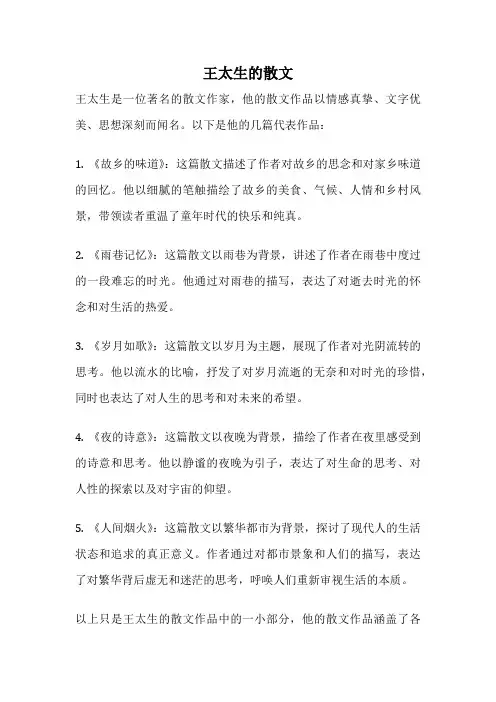 王太生的散文

王太生是一位著名的散文作家，他的散文作品以情感真挚、文字优美、思想深刻而闻名。以下是他的几篇代表作品：

1. 《故乡的味道》：这篇散文描述了作者对故乡的思念和对家乡味道的回忆。他以细腻的笔触描绘了故乡的美食、气候、人情和乡村风景，带领读者重温了童年时代的快乐和纯真。

2. 《雨巷记忆》：这篇散文以雨巷为背景，讲述了作者在雨巷中度过的一段难忘的时光。他通过对雨巷的描写，表达了对逝去时光的怀念和对生活的热爱。

3. 《岁月如歌》：这篇散文以岁月为主题，展现了作者对光阴流转的思考。他以流水的比喻，抒发了对岁月流逝的无奈和对时光的珍惜，同时也表达了对人生的思考和对未来的希望。

4. 《夜的诗意》：这篇散文以夜晚为背景，描绘了作者在夜里感受到的诗意和思考。他以静谧的夜晚为引子，表达了对生命的思考、对人性的探索以及对宇宙的仰望。

5. 《人间烟火》：这篇散文以繁华都市为背景，探讨了现代人的生活状态和追求的真正意义。作者通过对都市景象和人们的描写，表达了对繁华背后虚无和迷茫的思考，呼唤人们重新审视生活的本质。

以上只是王太生的散文作品中的一小部分，他的散文作品涵盖了各